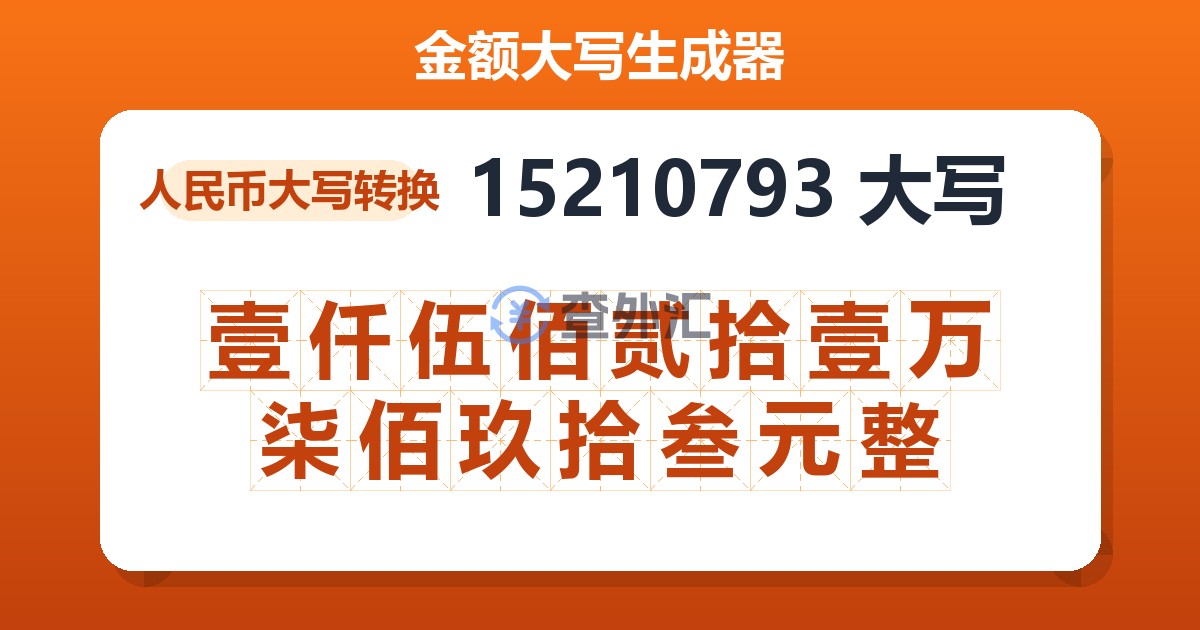 金额大写生成器

人民币大写转换 15210793 大写

查外汇

壹仟伍佰贰拾壹万柒佰玖拾叁元整